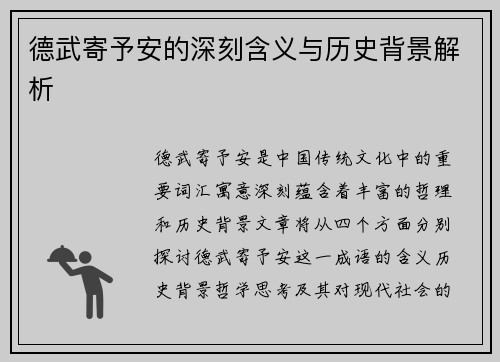 德武寄予安的深刻含义与历史背景解析

德武寄予安是中国传统文化中的重要词汇寓意深刻蕴含着丰富的哲理和历史背景文章将从四个方面分别探讨德武寄予安这一成语的含义历史背景哲学思考及其对现代社会的